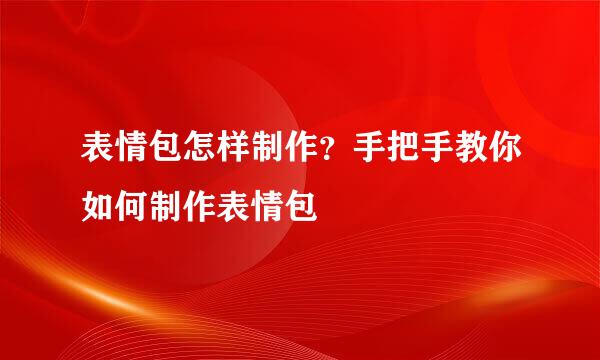 表情包怎样制作？手把手教你如何制作表情包